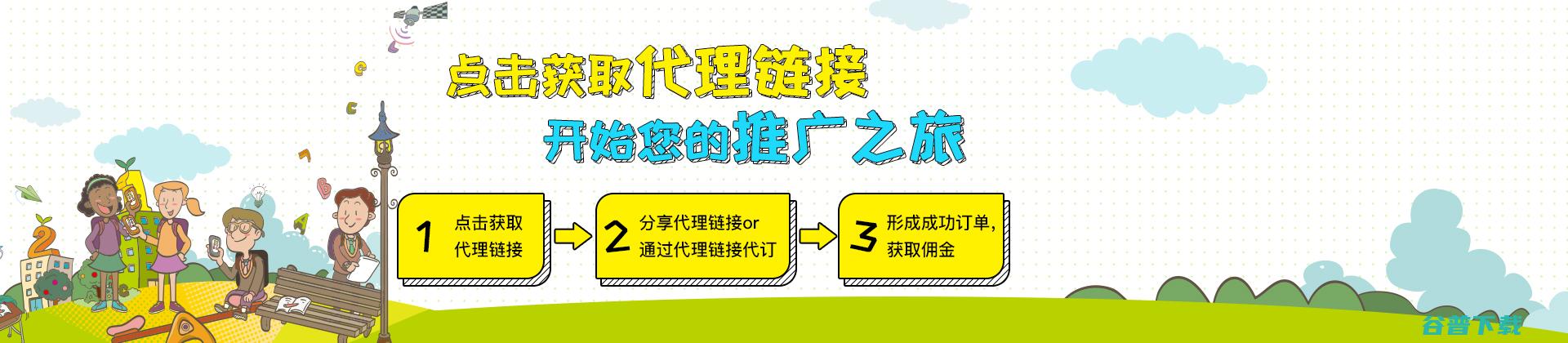 点击获取代理链接

开始您的推广之旅

1 点击获取代理链接

2 分享代理链接or通过代理链接代订

3 形成成功订单，获取佣金

谷普下载